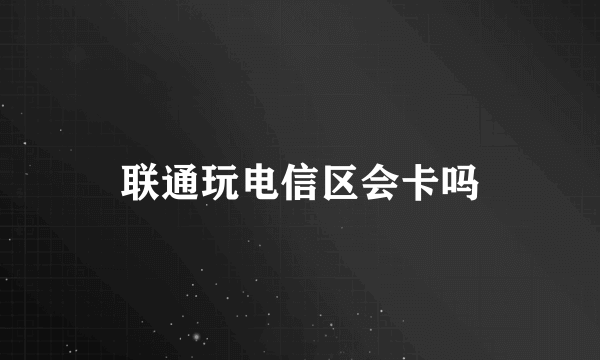 联通玩电信区会卡吗